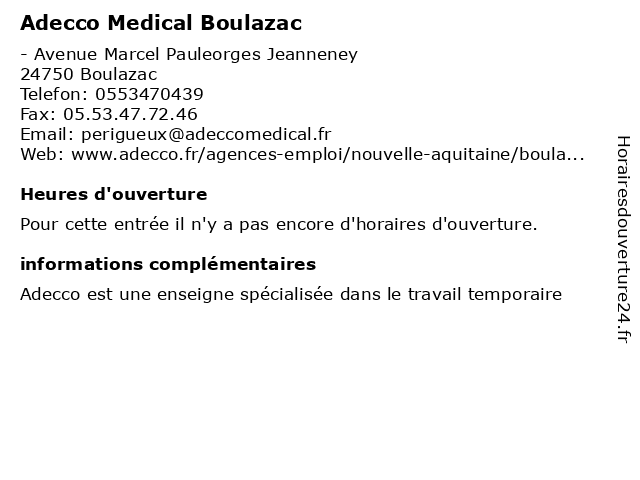 Adecco Medical Boulazac

- Avenue Marcel Pauleorges Jeanneney
24750 Boulazac
Telefon: 0553470439
Fax: 05.53.47.72.46
Email: perigueux@adeccomedical.fr
Web: www.adecco.fr/agences-emploi/nouvelle-aquitaine/boula...

Heures d'ouverture

Pour cette entrée il n'y a pas encore d'horaires d'ouverture.

informations complémentaires

Adecco est une enseigne spécialisée dans le travail temporaire

Horairesdouverture24.fr